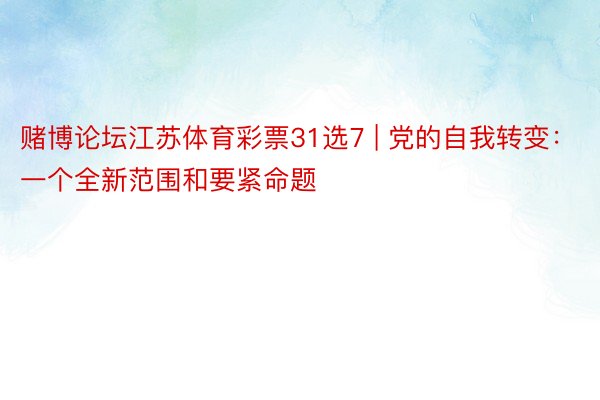 赌博论坛江苏体育彩票31选7 | 党的自我转变：一个全新范围和要紧命题